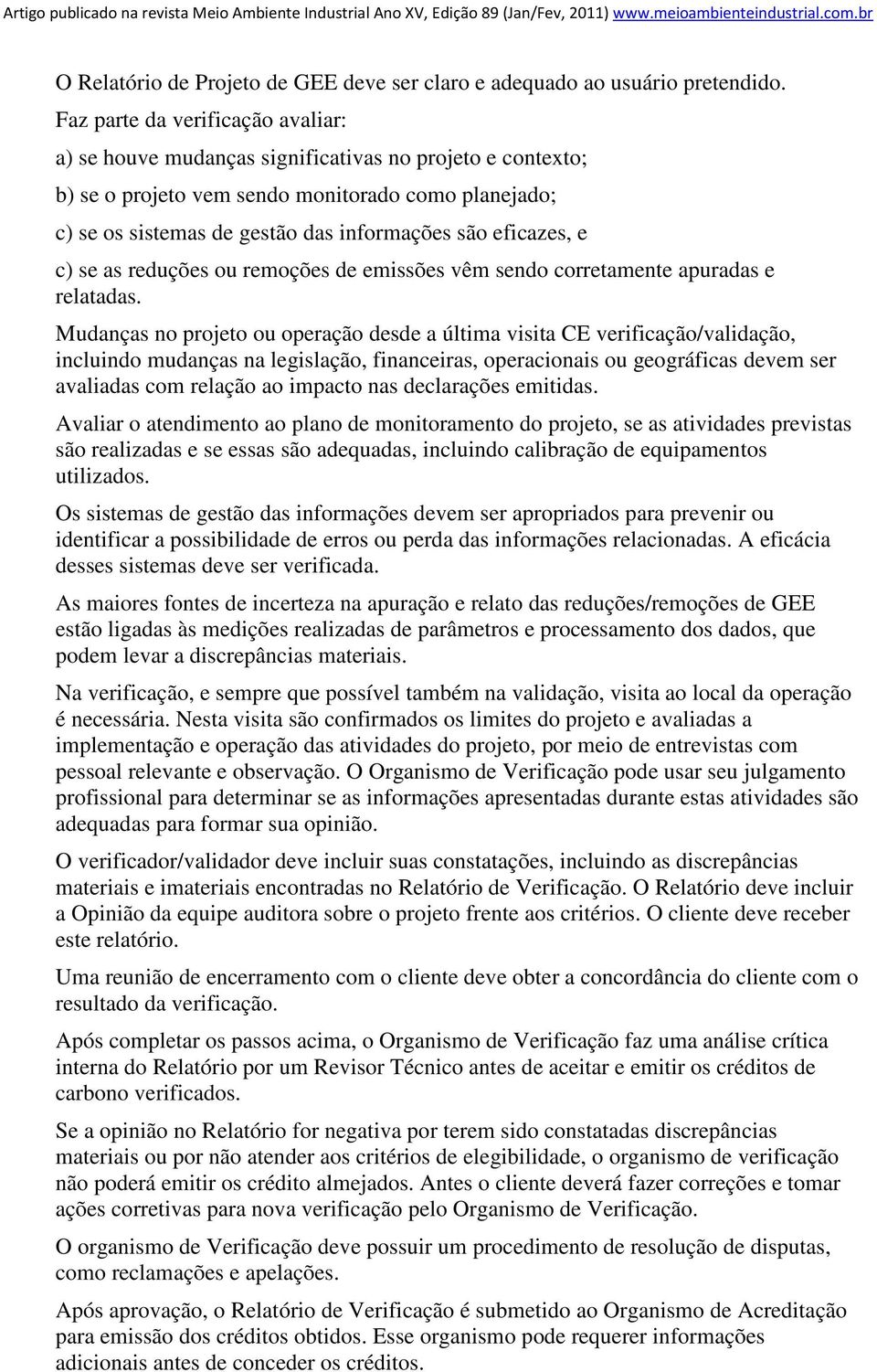 Artigo publicado na revista Meio Ambiente Industrial Ano XV, Edição 89 (Jan/Fev, 2011) www.meioambienteindustrial.com.br

O Relatório de Projeto de GEE deve ser claro e adequado ao usuário pretendido.

Faz parte da verificação avaliar:

a) se houve mudanças significativas no projeto e contexto;

b) se o projeto vem sendo monitorado como planejado;

c) se os sistemas de gestão das informações são eficazes, e

c) se as reduções ou remoções de emissões vêm sendo corretamente apuradas e relatadas.

Mudanças no projeto ou operação desde a última visita CE verificação/validação, incluindo mudanças na legislação, financeiras, operacionais ou geográficas devem ser avaliadas com relação ao impacto nas declarações emitidas.

Avaliar o atendimento ao plano de monitoramento do projeto, se as atividades previstas são realizadas e se essas são adequadas, incluindo calibração de equipamentos utilizados.

Os sistemas de gestão das informações devem ser apropriados para prevenir ou identificar a possibilidade de erros ou perda das informações relacionadas. A eficácia desses sistemas deve ser verificada.

As maiores fontes de incerteza na apuração e relato das reduções/remoções de GEE estão ligadas às medições realizadas de parâmetros e processamento dos dados, que podem levar a discrepâncias materiais.

Na verificação, e sempre que possível também na validação, visita ao local da operação é necessária. Nesta visita são confirmados os limites do projeto e avaliadas a implementação e operação das atividades do projeto, por meio de entrevistas com pessoal relevante e observação. O Organismo de Verificação pode usar seu julgamento profissional para determinar se as informações apresentadas durante estas atividades são adequadas para formar sua opinião.

O verificador/validador deve incluir suas constatações, incluindo as discrepâncias materiais e imateriais encontradas no Relatório de Verificação. O Relatório deve incluir a Opinião da equipe auditora sobre o projeto frente aos critérios. O cliente deve receber este relatório.

Uma reunião de encerramento com o cliente deve obter a concordância do cliente com o resultado da verificação.

Após completar os passos acima, o Organismo de Verificação faz uma análise crítica interna do Relatório por um Revisor Técnico antes de aceitar e emitir os créditos de carbono verificados.

Se a opinião no Relatório for negativa por terem sido constatadas discrepâncias materiais ou por não atender aos critérios de elegibilidade, o organismo de verificação não poderá emitir os crédito almejados. Antes o cliente deverá fazer correções e tomar ações corretivas para nova verificação pelo Organismo de Verificação.

O organismo de Verificação deve possuir um procedimento de resolução de disputas, como reclamações e apelações.

Após aprovação, o Relatório de Verificação é submetido ao Organismo de Acreditação para emissão dos créditos obtidos. Esse organismo pode requerer informações adicionais antes de conceder os créditos.